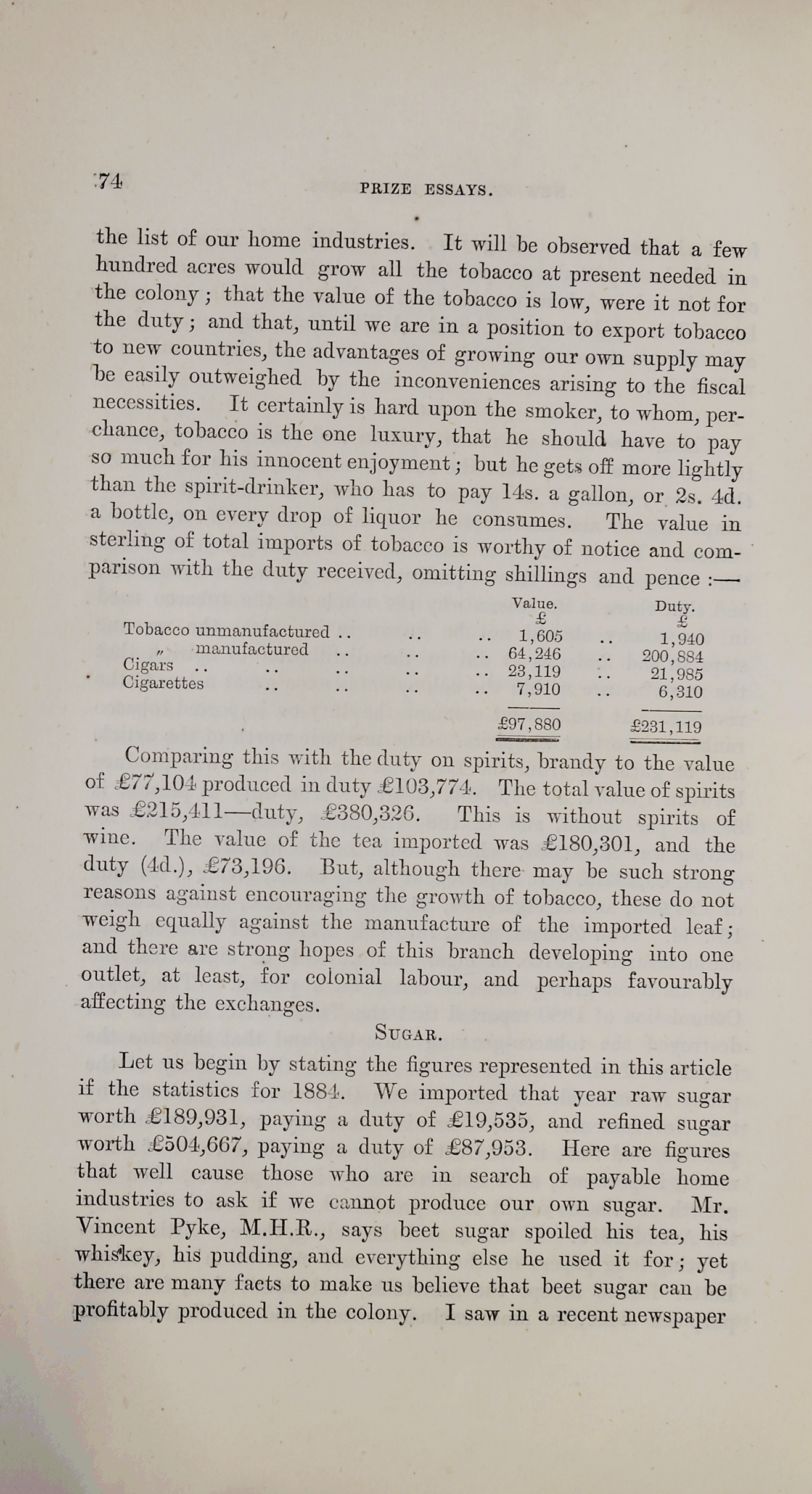 74

PRIZE ESSAYS.

the list of our home industries. It will be observed that a few hundred acres would grow all the tobacco at present needed in the colony; that the value of the tobacco is low, were it not for the duty; and that, until we are in a position to export tobacco to new countries, the advantages of growing our own supply may be easily outweighed by the inconveniences arising to the fiscal necessities. It certainly is hard upon the smoker, to whom, perchance, tobacco is the one luxury, that he should have to pay so much for his innocent enjoyment; but he gets off more lightly than the spirit-drinker, who has to pay 14s. a gallon, or 2s. 4d. a bottle, on every drop of liquor he consumes. The value in sterling of total imports of tobacco is worthy of notice and comparison with the duty received, omitting shillings and pence :—

| | Value. £ | Duty. £ |
|---|---|---|
| Tobacco unmanufactured .. .. .. | 1,605 .. | 1,940 |
| „ manufactured .. .. .. | 64,246 .. | 200,884 |
| Cigars .. .. .. .. .. | 23,119 .. | 21,985 |
| Cigarettes .. .. .. .. | 7,910 .. | 6,310 |
| | £97,880 | £231,119 |

Comparing this with the duty on spirits, brandy to the value of £77,104 produced in duty £103,774. The total value of spirits was £215,411—duty, £380,326. This is without spirits of wine. The value of the tea imported was £180,301, and the duty (4d.), £73,196. But, although there may be such strong reasons against encouraging the growth of tobacco, these do not weigh equally against the manufacture of the imported leaf; and there are strong hopes of this branch developing into one outlet, at least, for colonial labour, and perhaps favourably affecting the exchanges.

SUGAR.

Let us begin by stating the figures represented in this article if the statistics for 1884. We imported that year raw sugar worth £189,931, paying a duty of £19,535, and refined sugar worth £504,667, paying a duty of £87,953. Here are figures that well cause those who are in search of payable home industries to ask if we cannot produce our own sugar. Mr. Vincent Pyke, M.H.R., says beet sugar spoiled his tea, his whiskey, his pudding, and everything else he used it for; yet there are many facts to make us believe that beet sugar can be profitably produced in the colony. I saw in a recent newspaper